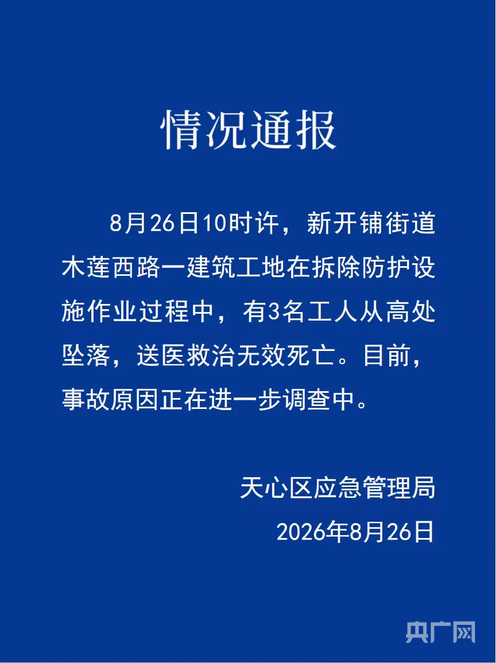 情况通报

8月26日10时许，新开铺街道木莲西路一建筑工地在拆除防护设施作业过程中，有3名工人从高处坠落，送医救治无效死亡。目前，事故原因正在进一步调查中。

天心区应急管理局
2026年8月26日

央广网